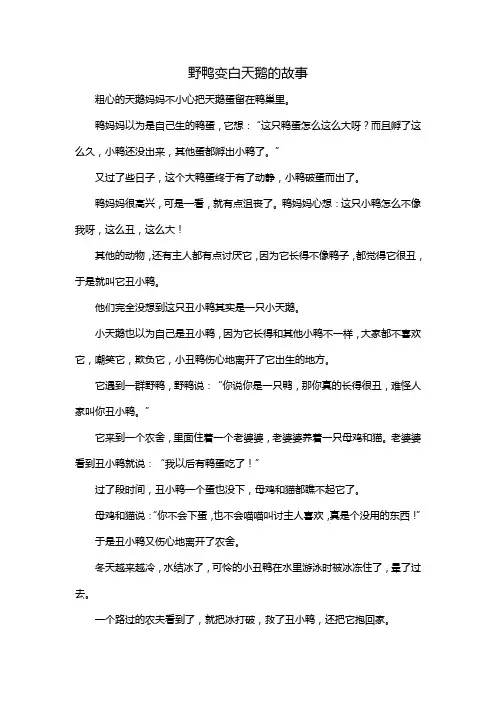 野鸭变白天鹅的故事

粗心的天鹅妈妈不小心把天鹅蛋留在鸭巢里。

鸭妈妈以为是自己生的鸭蛋，它想：“这只鸭蛋怎么这么大呀？而且孵了这么久，小鸭还没出来，其他蛋都孵出小鸭了。”

又过了些日子，这个大鸭蛋终于有了动静，小鸭破蛋而出了。

鸭妈妈很高兴，可是一看，就有点沮丧了。鸭妈妈心想：这只小鸭怎么不像我呀，这么丑，这么大！

其他的动物，还有主人都有点讨厌它，因为它长得不像鸭子，都觉得它很丑，于是就叫它丑小鸭。

他们完全没想到这只丑小鸭其实是一只小天鹅。

小天鹅也以为自己是丑小鸭，因为它长得和其他小鸭不一样，大家都不喜欢它，嘲笑它，欺负它，小丑鸭伤心地离开了它出生的地方。

它遇到一群野鸭，野鸭说：“你说你是一只鸭，那你真的长得很丑，难怪人家叫你丑小鸭。”

它来到一个农舍，里面住着一个老婆婆，老婆婆养着一只母鸡和猫。老婆婆看到丑小鸭就说：“我以后有鸭蛋吃了！”

过了段时间，丑小鸭一个蛋也没下，母鸡和猫都瞧不起它了。

母鸡和猫说：“你不会下蛋，也不会喵喵叫讨主人喜欢，真是个没用的东西！”

于是丑小鸭又伤心地离开了农舍。

冬天越来越冷，水结冰了，可怜的小丑鸭在水里游泳时被冰冻住了，晕了过去。

一个路过的农夫看到了，就把冰打破，救了丑小鸭，还把它抱回家。